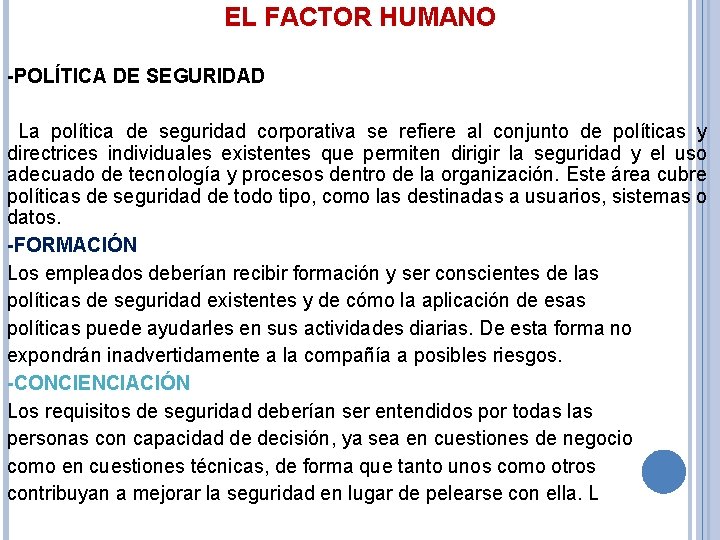 EL FACTOR HUMANO

-POLÍTICA DE SEGURIDAD

La política de seguridad corporativa se refiere al conjunto de políticas y directrices individuales existentes que permiten dirigir la seguridad y el uso adecuado de tecnología y procesos dentro de la organización. Este área cubre políticas de seguridad de todo tipo, como las destinadas a usuarios, sistemas o datos.

-FORMACIÓN

Los empleados deberían recibir formación y ser conscientes de las políticas de seguridad existentes y de cómo la aplicación de esas políticas puede ayudarles en sus actividades diarias. De esta forma no expondrán inadvertidamente a la compañía a posibles riesgos.

-CONCIENCIACIÓN

Los requisitos de seguridad deberían ser entendidos por todas las personas con capacidad de decisión, ya sea en cuestiones de negocio como en cuestiones técnicas, de forma que tanto unos como otros contribuyan a mejorar la seguridad en lugar de pelearse con ella. L